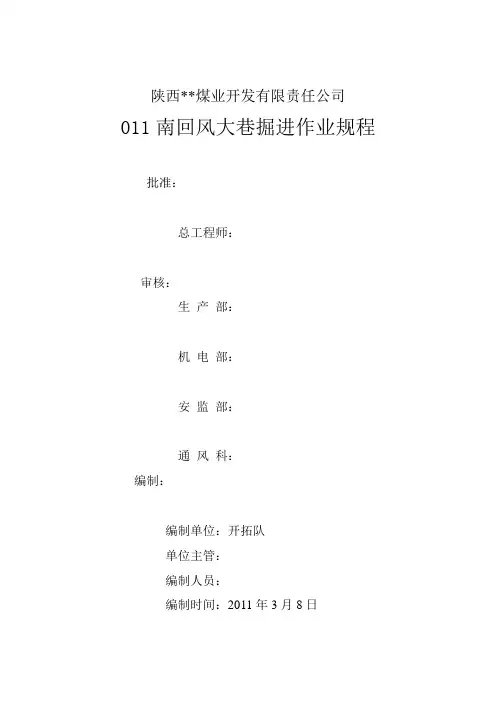 陕西**煤业开发有限责任公司

011 南回风大巷掘进作业规程

批准：

总工程师：

审核：

生 产 部：

机 电 部：

安 监 部：

通 风 科：

编制：

编制单位：开拓队

单位主管：

编制人员：

编制时间：2011 年 3 月 8 日